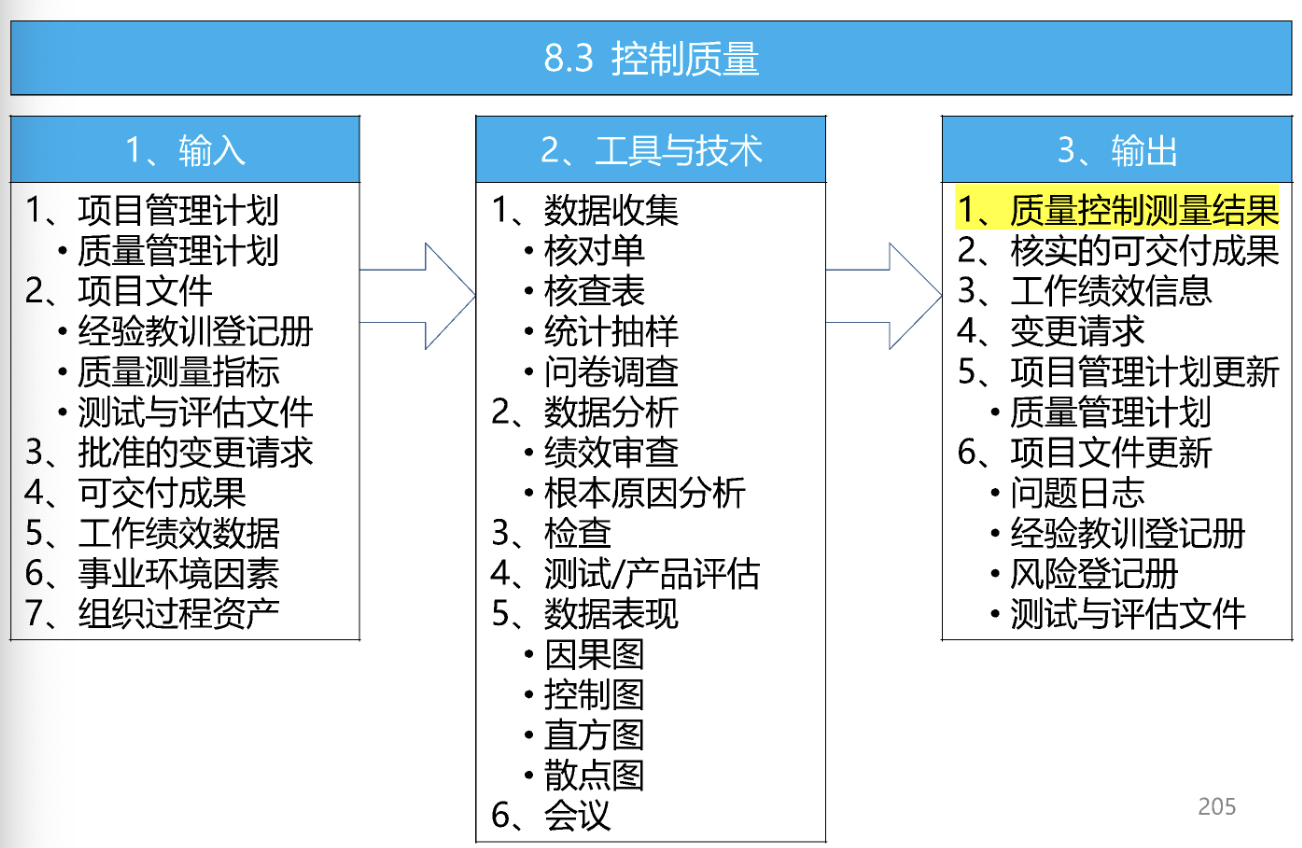 8.3 控制质量

1、输入

1、项目管理计划
• 质量管理计划
2、项目文件
• 经验教训登记册
• 质量测量指标
• 测试与评估文件
3、批准的变更请求
4、可交付成果
5、工作绩效数据
6、事业环境因素
7、组织过程资产

2、工具与技术

1、数据收集
• 核对单
• 核查表
• 统计抽样
• 问卷调查
2、数据分析
• 绩效审查
• 根本原因分析
3、检查
4、测试/产品评估
5、数据表现
• 因果图
• 控制图
• 直方图
• 散点图
6、会议

3、输出

1、质量控制测量结果
2、核实的可交付成果
3、工作绩效信息
4、变更请求
5、项目管理计划更新
• 质量管理计划
6、项目文件更新
• 问题日志
• 经验教训登记册
• 风险登记册
• 测试与评估文件

205